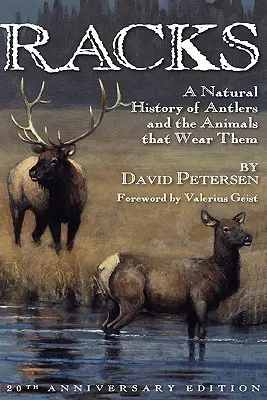 RACKS

A Natural History of Antlers and the Animals that Wear Them

BY
DAVID PETERSEN

Foreword by Valerius Geist

20TH ANNIVERSARY EDITION